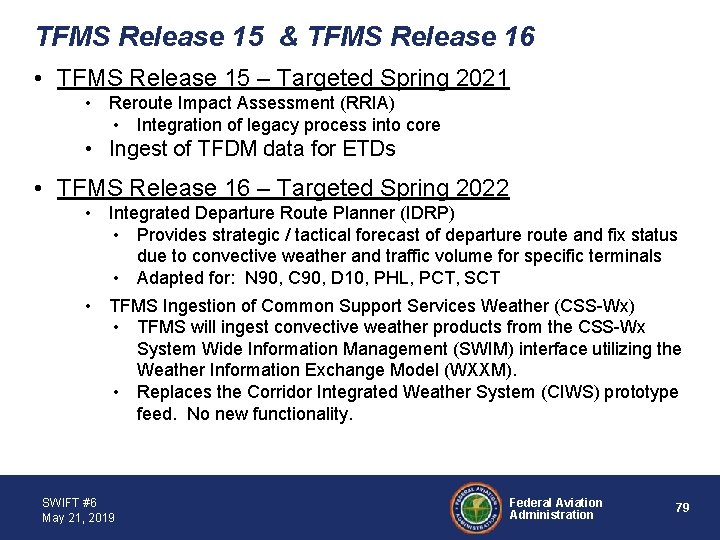 TFMS Release 15 & TFMS Release 16

• TFMS Release 15 – Targeted Spring 2021
  • Reroute Impact Assessment (RRIA)
    • Integration of legacy process into core
  • Ingest of TFDM data for ETDs

• TFMS Release 16 – Targeted Spring 2022
  • Integrated Departure Route Planner (IDRP)
    • Provides strategic / tactical forecast of departure route and fix status due to convective weather and traffic volume for specific terminals
    • Adapted for: N90, C90, D10, PHL, PCT, SCT
  • TFMS Ingestion of Common Support Services Weather (CSS-Wx)
    • TFMS will ingest convective weather products from the CSS-Wx System Wide Information Management (SWIM) interface utilizing the Weather Information Exchange Model (WXXM).
    • Replaces the Corridor Integrated Weather System (CIWS) prototype feed. No new functionality.

SWIFT #6
May 21, 2019

FEDERAL AVIATION ADMINISTRATION

Federal Aviation Administration

79